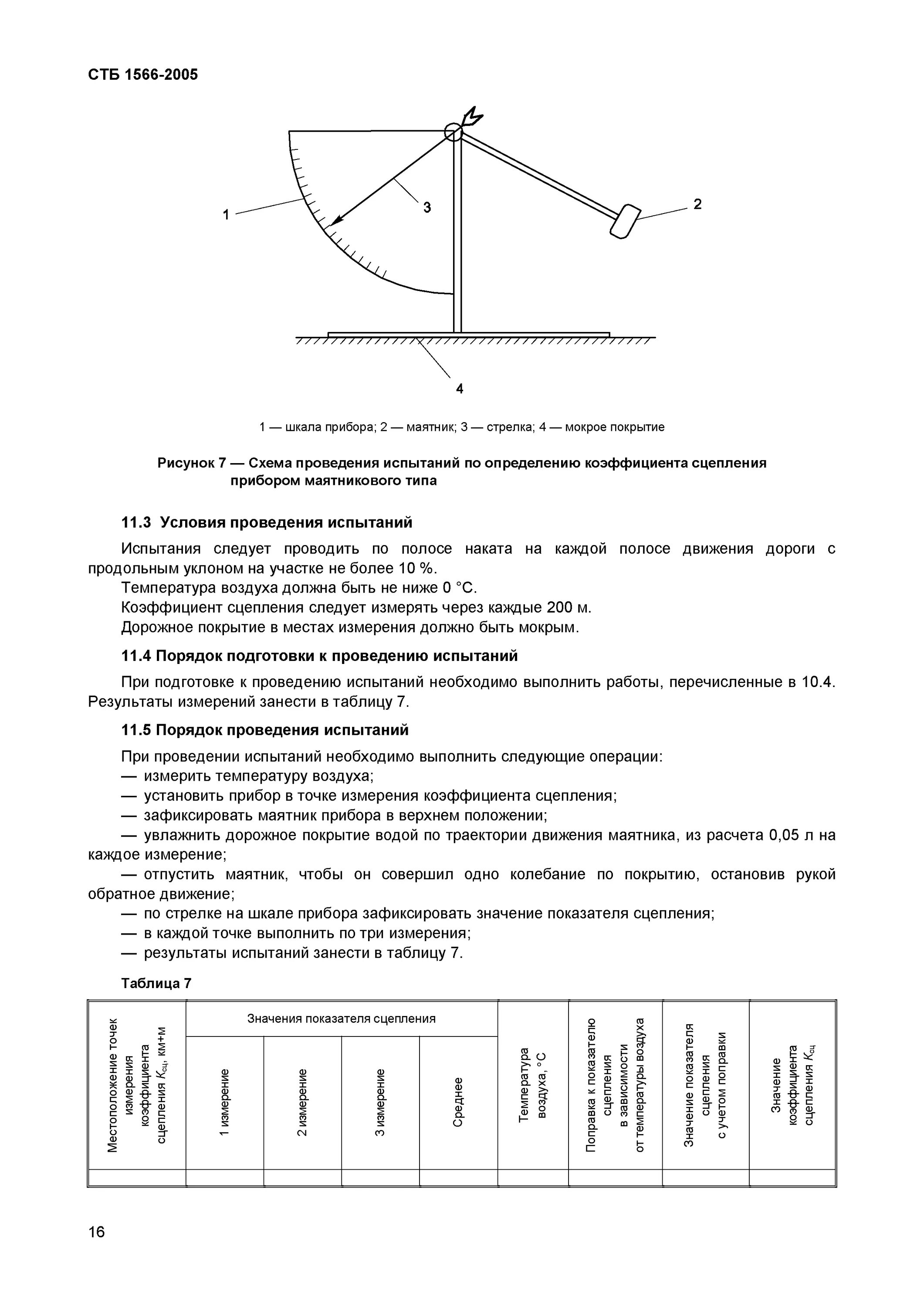 СТБ 1566-2005

1

3

2

4

1 — шкала прибора; 2 — маятник; 3 — стрелка; 4 — мокрое покрытие

Рисунок 7 — Схема проведения испытаний по определению коэффициента сцепления прибором маятникового типа

11.3 Условия проведения испытаний

Испытания следует проводить по полосе наката на каждой полосе движения дороги с продольным уклоном на участке не более 10 %.

Температура воздуха должна быть не ниже 0 °С.

Коэффициент сцепления следует измерять через каждые 200 м.

Дорожное покрытие в местах измерения должно быть мокрым.

11.4 Порядок подготовки к проведению испытаний

При подготовке к проведению испытаний необходимо выполнить работы, перечисленные в 10.4. Результаты измерений занести в таблицу 7.

11.5 Порядок проведения испытаний

При проведении испытаний необходимо выполнить следующие операции:

— измерить температуру воздуха;

— установить прибор в точке измерения коэффициента сцепления;

— зафиксировать маятник прибора в верхнем положении;

— увлажнить дорожное покрытие водой по траектории движения маятника, из расчета 0,05 л на каждое измерение;

— отпустить маятник, чтобы он совершил одно колебание по покрытию, остановив рукой обратное движение;

— по стрелке на шкале прибора зафиксировать значение показателя сцепления;

— в каждой точке выполнить по три измерения;

— результаты испытаний занести в таблицу 7.

Таблица 7

| Местоположение точек измерения коэффициента сцепления $K_{сц}$, км+м | Значения показателя сцепления | | | | Температура воздуха, °С | Поправка к показателю сцепления в зависимости от температуры воздуха | Значение показателя сцепления с учетом поправки | Значение коэффициента сцепления $K_{сц}$ |
|---|---|---|---|---|---|---|---|---|
| | 1 измерение | 2 измерение | 3 измерение | Среднее | | | | |
| | | | | | | | | |

16